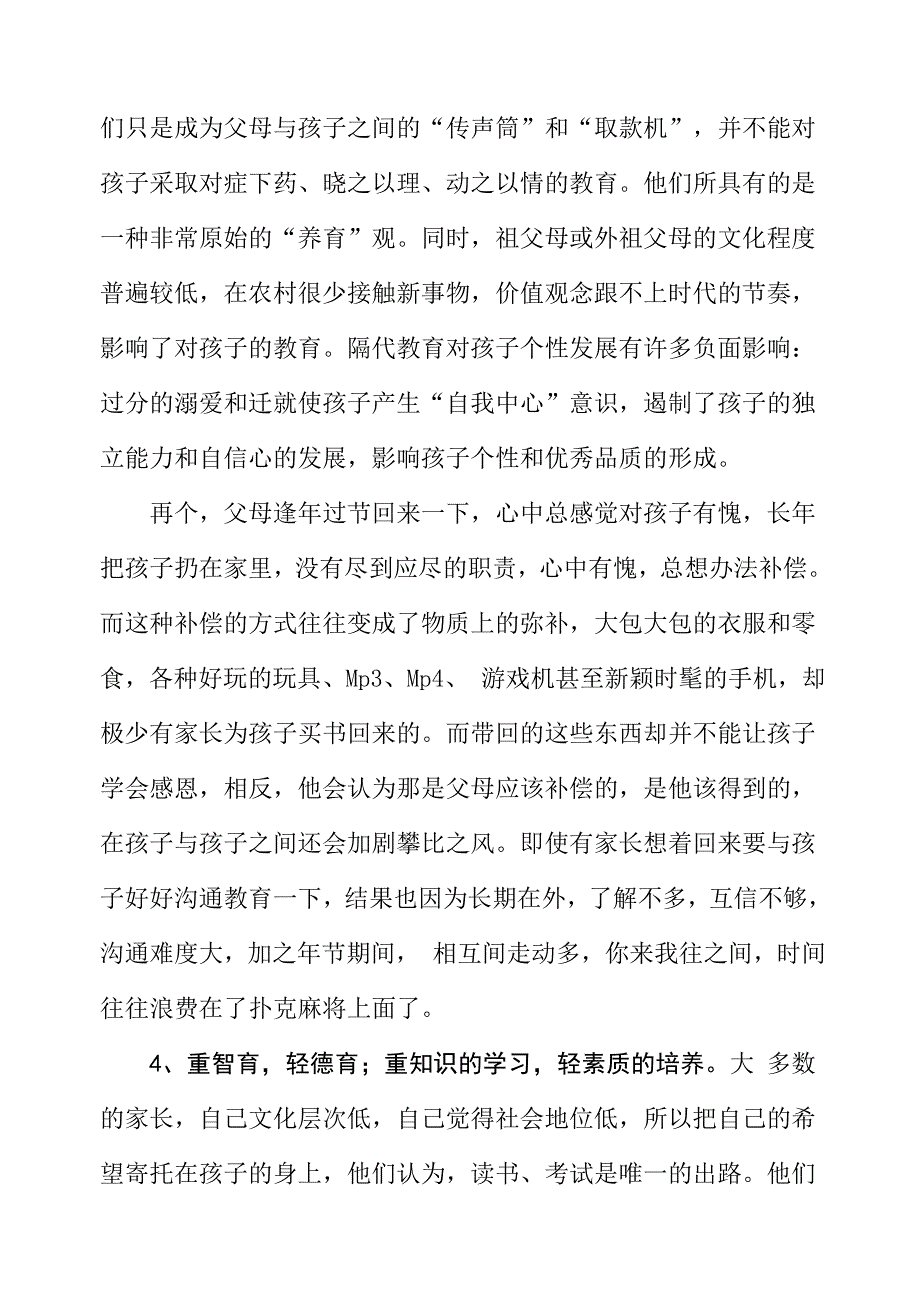 们只是成为父母与孩子之间的“传声筒”和“取款机”，并不能对孩子采取对症下药、晓之以理、动之以情的教育。他们所具有的是一种非常原始的“养育”观。同时，祖父母或外祖父母的文化程度普遍较低，在农村很少接触新事物，价值观念跟不上时代的节奏，影响了对孩子的教育。隔代教育对孩子个性发展有许多负面影响：过分的溺爱和迁就使孩子产生“自我中心”意识，遏制了孩子的独立能力和自信心的发展，影响孩子个性和优秀品质的形成。

再个，父母逢年过节回来一下，心中总感觉对孩子有愧，长年把孩子扔在家里，没有尽到应尽的职责，心中有愧，总想办法补偿。而这种补偿的方式往往变成了物质上的弥补，大包大包的衣服和零食，各种好玩的玩具、Mp3、Mp4、 游戏机甚至新颖时髦的手机，却极少有家长为孩子买书回来的。而带回的这些东西却并不能让孩子学会感恩，相反，他会认为那是父母应该补偿的，是他该得到的，在孩子与孩子之间还会加剧攀比之风。即使有家长想着回来要与孩子好好沟通教育一下，结果也因为长期在外，了解不多，互信不够，沟通难度大，加之年节期间， 相互间走动多，你来我往之间，时间往往浪费在了扑克麻将上面了。

4、重智育，轻德育；重知识的学习，轻素质的培养。大 多数的家长，自己文化层次低，自己觉得社会地位低，所以把自己的希望寄托在孩子的身上，他们认为，读书、考试是唯一的出路。他们